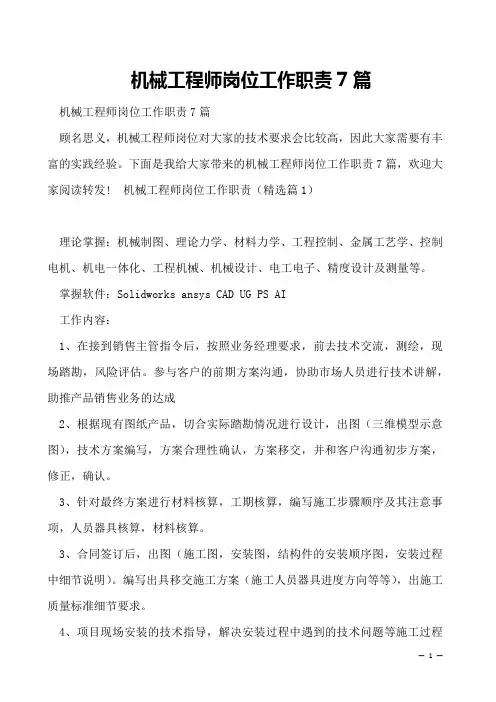 机械工程师岗位工作职责7篇

机械工程师岗位工作职责7篇

顾名思义，机械工程师岗位对大家的技术要求会比较高，因此大家需要有丰富的实践经验。下面是我给大家带来的机械工程师岗位工作职责7篇，欢迎大家阅读转发！ 机械工程师岗位工作职责（精选篇1）

理论掌握：机械制图、理论力学、材料力学、工程控制、金属工艺学、控制电机、机电一体化、工程机械、机械设计、电工电子、精度设计及测量等。

掌握软件：Solidworks ansys CAD UG PS AI

工作内容：

1、在接到销售主管指令后，按照业务经理要求，前去技术交流，测绘，现场踏勘，风险评估。参与客户的前期方案沟通，协助市场人员进行技术讲解，助推产品销售业务的达成

2、根据现有图纸产品，切合实际踏勘情况进行设计，出图（三维模型示意图），技术方案编写，方案合理性确认，方案移交，并和客户沟通初步方案，修正，确认。

3、针对最终方案进行材料核算，工期核算，编写施工步骤顺序及其注意事项，人员器具核算，材料核算。

3、合同签订后，出图（施工图，安装图，结构件的安装顺序图，安装过程中细节说明）。编写出具移交施工方案（施工人员器具进度方向等等），出施工质量标准细节要求。

4、项目现场安装的技术指导，解决安装过程中遇到的技术问题等施工过程

— 1 —